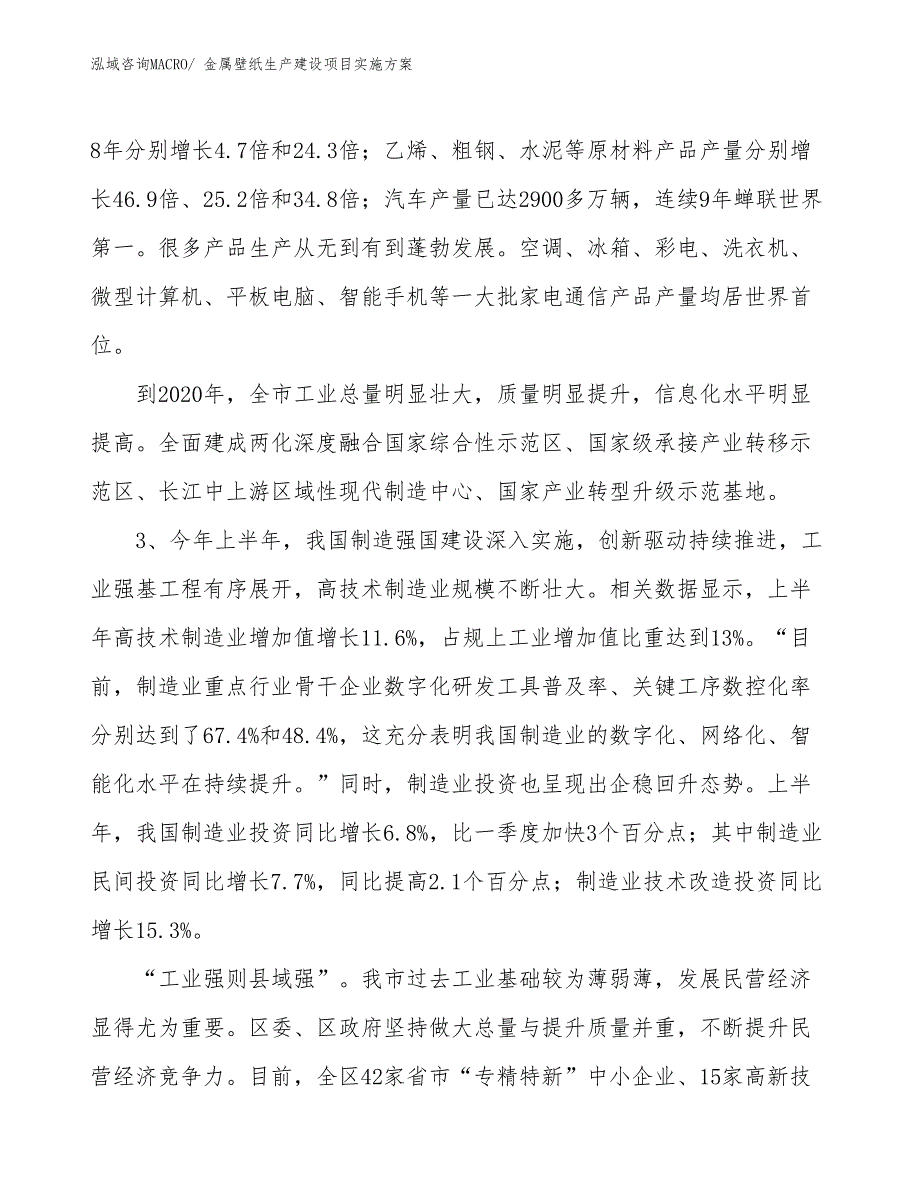 泓域咨询MACRO/ 金属壁纸生产建设项目实施方案

8年分别增长4.7倍和24.3倍；乙烯、粗钢、水泥等原材料产品产量分别增长46.9倍、25.2倍和34.8倍；汽车产量已达2900多万辆，连续9年蝉联世界第一。很多产品生产从无到有到蓬勃发展。空调、冰箱、彩电、洗衣机、微型计算机、平板电脑、智能手机等一大批家电通信产品产量均居世界首位。

到2020年，全市工业总量明显壮大，质量明显提升，信息化水平明显提高。全面建成两化深度融合国家综合性示范区、国家级承接产业转移示范区、长江中上游区域性现代制造中心、国家产业转型升级示范基地。

3、今年上半年，我国制造强国建设深入实施，创新驱动持续推进，工业强基工程有序展开，高技术制造业规模不断壮大。相关数据显示，上半年高技术制造业增加值增长11.6%，占规上工业增加值比重达到13%。“目前，制造业重点行业骨干企业数字化研发工具普及率、关键工序数控化率分别达到了67.4%和48.4%，这充分表明我国制造业的数字化、网络化、智能化水平在持续提升。”同时，制造业投资也呈现出企稳回升态势。上半年，我国制造业投资同比增长6.8%，比一季度加快3个百分点；其中制造业民间投资同比增长7.7%，同比提高2.1个百分点；制造业技术改造投资同比增长15.3%。

“工业强则县域强”。我市过去工业基础较为薄弱薄，发展民营经济显得尤为重要。区委、区政府坚持做大总量与提升质量并重，不断提升民营经济竞争力。目前，全区42家省市“专精特新”中小企业、15家高新技